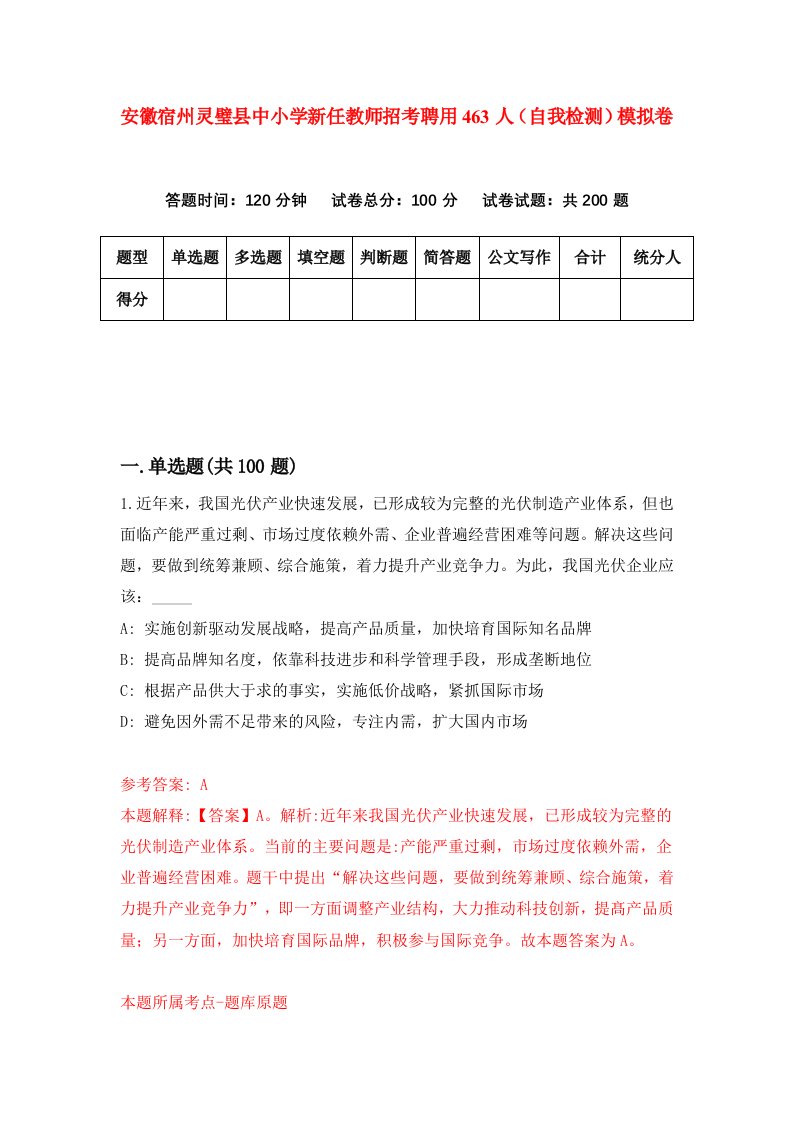 安徽宿州灵璧县中小学新任教师招考聘用463人（自我检测）模拟卷

答题时间：120分钟　试卷总分：100分　试卷试题：共200题

| 题型 | 单选题 | 多选题 | 填空题 | 判断题 | 简答题 | 公文写作 | 合计 | 统分人 |
|---|---|---|---|---|---|---|---|---|
| 得分 | | | | | | | | |

一.单选题(共100题)

1.近年来，我国光伏产业快速发展，已形成较为完整的光伏制造产业体系，但也面临产能严重过剩、市场过度依赖外需、企业普遍经营困难等问题。解决这些问题，要做到统筹兼顾、综合施策，着力提升产业竞争力。为此，我国光伏企业应该：_____

A: 实施创新驱动发展战略，提高产品质量，加快培育国际知名品牌

B: 提高品牌知名度，依靠科技进步和科学管理手段，形成垄断地位

C: 根据产品供大于求的事实，实施低价战略，紧抓国际市场

D: 避免因外需不足带来的风险，专注内需，扩大国内市场

参考答案: A

本题解释:【答案】A。解析:近年来我国光伏产业快速发展，已形成较为完整的光伏制造产业体系。当前的主要问题是:产能严重过剩，市场过度依赖外需，企业普遍经营困难。题干中提出“解决这些问题，要做到统筹兼顾、综合施策，着力提升产业竞争力”，即一方面调整产业结构，大力推动科技创新，提高产品质量；另一方面，加快培育国际品牌，积极参与国际竞争。故本题答案为A。

本题所属考点-题库原题